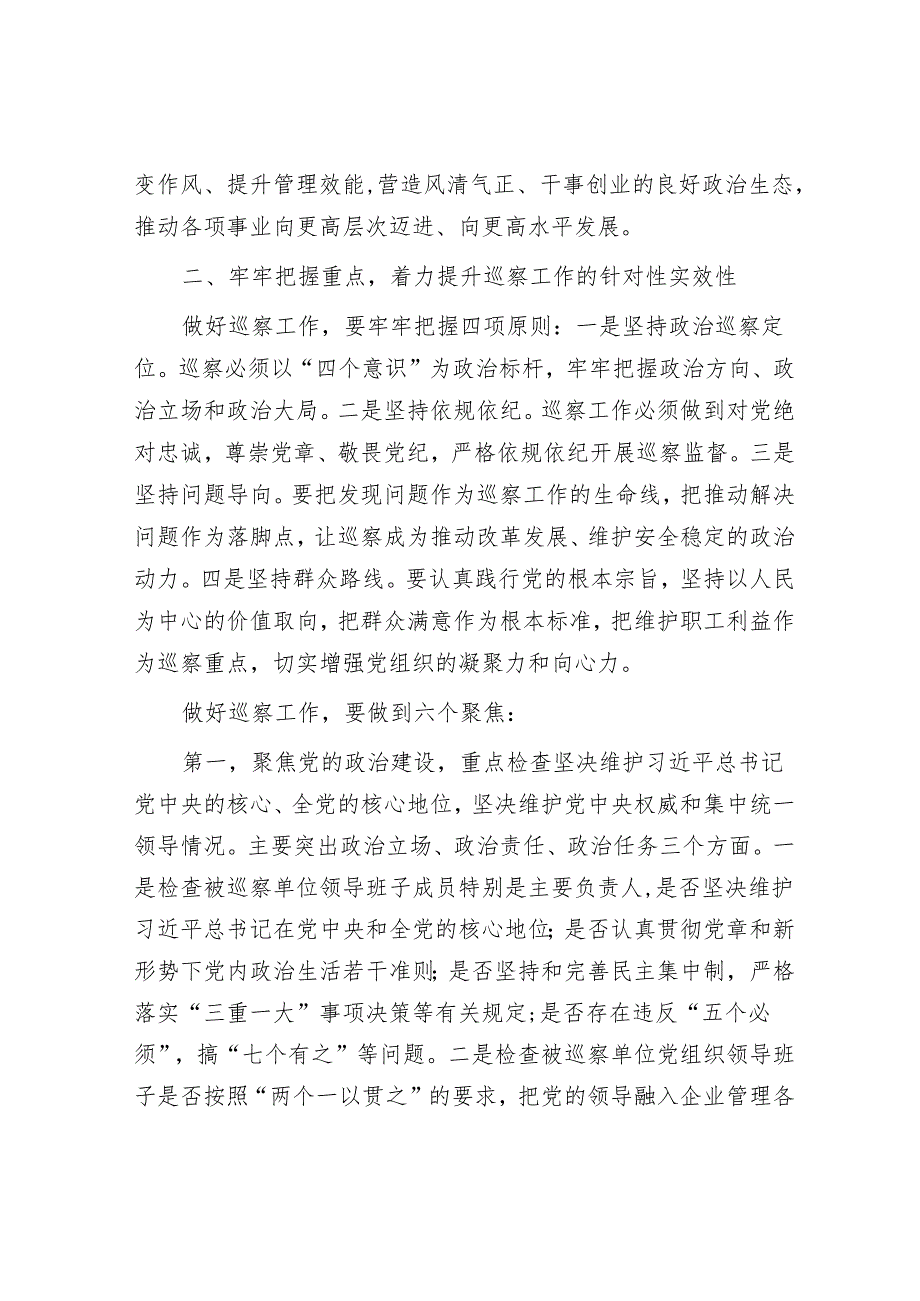 变作风、提升管理效能，营造风清气正、干事创业的良好政治生态，推动各项事业向更高层次迈进、向更高水平发展。

二、牢牢把握重点，着力提升巡察工作的针对性实效性

做好巡察工作，要牢牢把握四项原则：一是坚持政治巡察定位。巡察必须以“四个意识”为政治标杆，牢牢把握政治方向、政治立场和政治大局。二是坚持依规依纪。巡察工作必须做到对党绝对忠诚，尊崇党章、敬畏党纪，严格依规依纪开展巡察监督。三是坚持问题导向。要把发现问题作为巡察工作的生命线，把推动解决问题作为落脚点，让巡察成为推动改革发展、维护安全稳定的政治动力。四是坚持群众路线。要认真践行党的根本宗旨，坚持以人民为中心的价值取向，把群众满意作为根本标准，把维护职工利益作为巡察重点，切实增强党组织的凝聚力和向心力。

做好巡察工作，要做到六个聚焦：

第一，聚焦党的政治建设，重点检查坚决维护习近平总书记党中央的核心、全党的核心地位，坚决维护党中央权威和集中统一领导情况。主要突出政治立场、政治责任、政治任务三个方面。一是检查被巡察单位领导班子成员特别是主要负责人，是否坚决维护习近平总书记在党中央和全党的核心地位；是否认真贯彻党章和新形势下党内政治生活若干准则；是否坚持和完善民主集中制，严格落实“三重一大”事项决策等有关规定；是否存在违反“五个必须”，搞“七个有之”等问题。二是检查被巡察单位党组织领导班子是否按照“两个一以贯之”的要求，把党的领导融入企业管理各